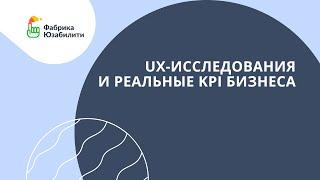 Фабрика
Юзабилити

UX-ИССЛЕДОВАНИЯ
И РЕАЛЬНЫЕ KPI БИЗНЕСА